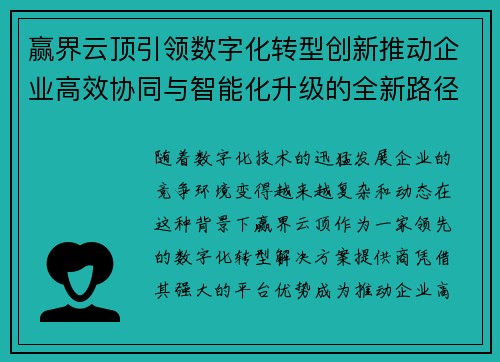 赢界云顶引领数字化转型创新推动企业高效协同与智能化升级的全新路径

随着数字化技术的迅猛发展企业的竞争环境变得越来越复杂和动态在这种背景下赢界云顶作为一家领先的数字化转型解决方案提供商凭借其强大的平台优势成为推动企业高